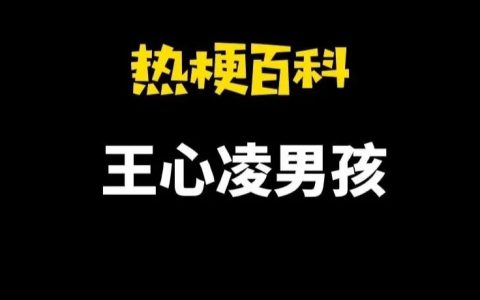 热梗百科

王心凌男孩